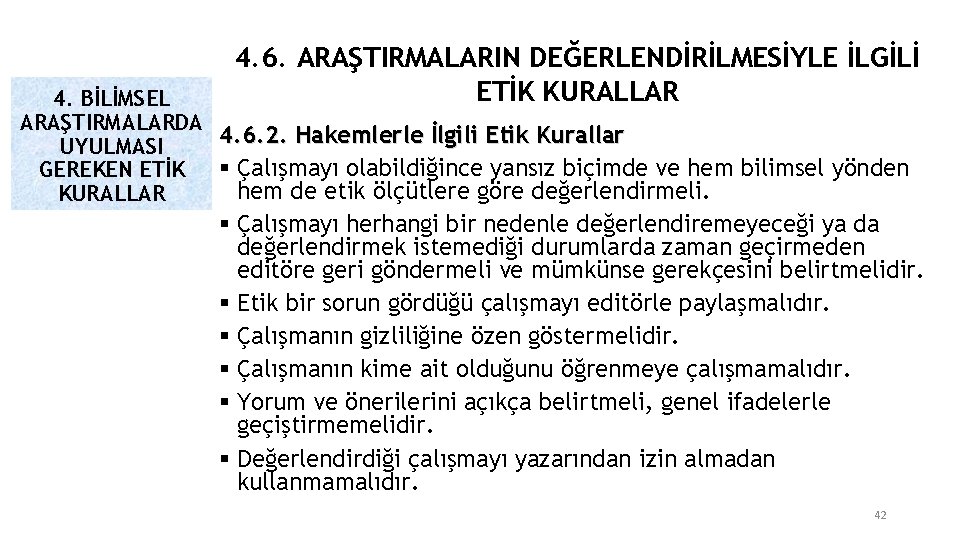 4. BİLİMSEL ARAŞTIRMALARDA UYULMASI GEREKEN ETİK KURALLAR

4.6. ARAŞTIRMALARIN DEĞERLENDİRİLMESİYLE İLGİLİ ETİK KURALLAR

4.6.2. Hakemlerle İlgili Etik Kurallar

▪ Çalışmayı olabildiğince yansız biçimde ve hem bilimsel yönden hem de etik ölçütlere göre değerlendirmeli.

▪ Çalışmayı herhangi bir nedenle değerlendiremeyeceği ya da değerlendirmek istemediği durumlarda zaman geçirmeden editöre geri göndermeli ve mümkünse gerekçesini belirtmelidir.

▪ Etik bir sorun gördüğü çalışmayı editörle paylaşmalıdır.

▪ Çalışmanın gizliliğine özen göstermelidir.

▪ Çalışmanın kime ait olduğunu öğrenmeye çalışmamalıdır.

▪ Yorum ve önerilerini açıkça belirtmeli, genel ifadelerle geçiştirmemelidir.

▪ Değerlendirdiği çalışmayı yazarından izin almadan kullanmamalıdır.

42